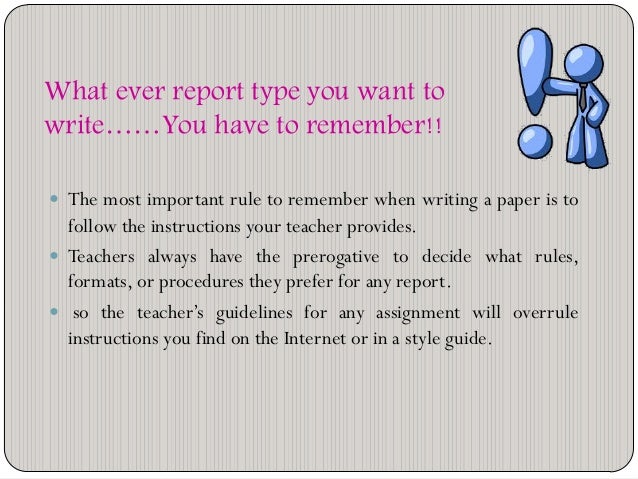 What ever report type you want to write……You have to remember!!

• The most important rule to remember when writing a paper is to follow the instructions your teacher provides.
• Teachers always have the prerogative to decide what rules, formats, or procedures they prefer for any report.
• so the teacher's guidelines for any assignment will overrule instructions you find on the Internet or in a style guide.